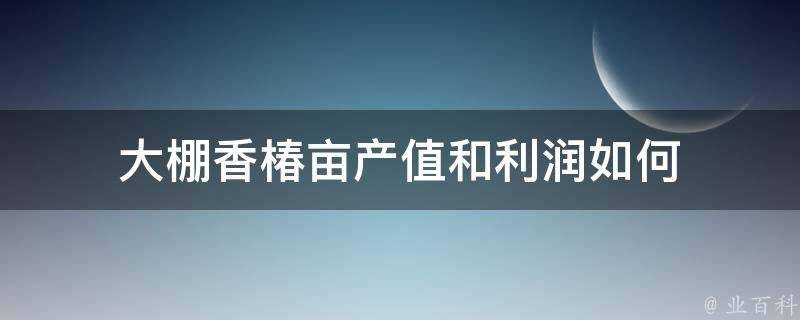 大棚香椿亩产值和利润如何

@ 业百科